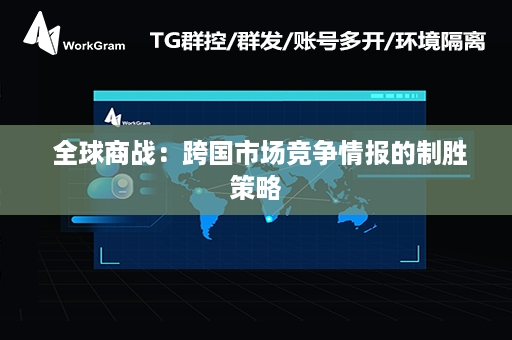 WorkGram

TG群控/群发/账号多开/环境隔离

WorkGram

全球商战：跨国市场竞争情报的制胜策略